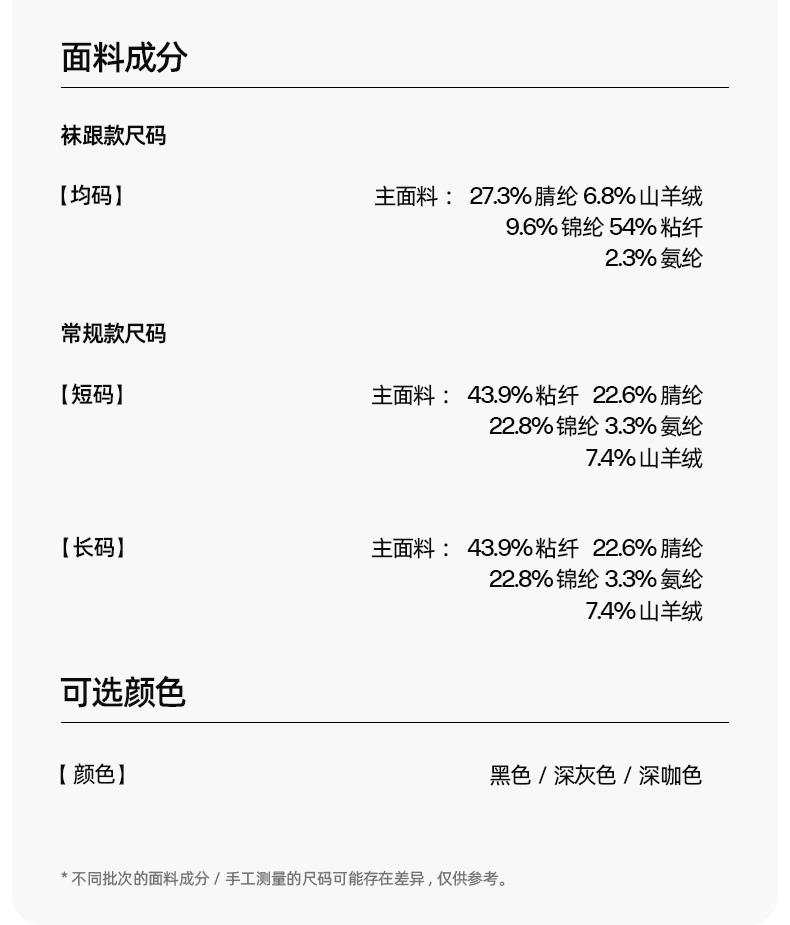 面料成分

袜跟款尺码

【均码】

主面料： 27.3% 腈纶 6.8% 山羊绒
9.6% 锦纶 54% 粘纤
2.3% 氨纶

常规款尺码

【短码】

主面料： 43.9% 粘纤 22.6% 腈纶
22.8% 锦纶 3.3% 氨纶
7.4% 山羊绒

【长码】

主面料： 43.9% 粘纤 22.6% 腈纶
22.8% 锦纶 3.3% 氨纶
7.4% 山羊绒

可选颜色

【颜色】

黑色 / 深灰色 / 深咖色

* 不同批次的面料成分 / 手工测量的尺码可能存在差异，仅供参考。